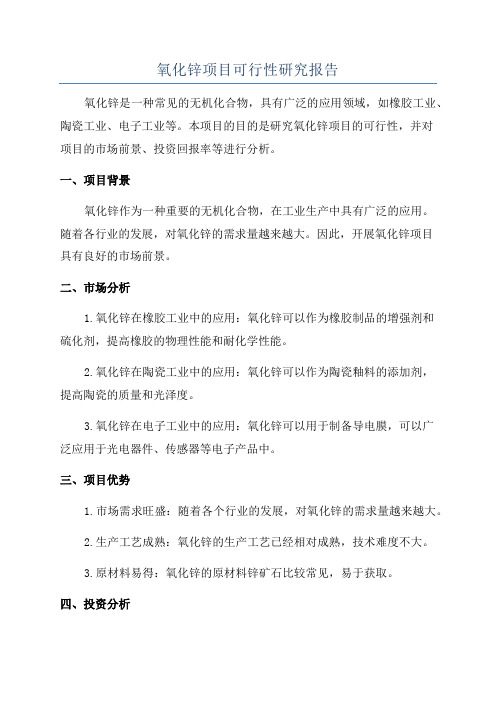 氧化锌项目可行性研究报告

氧化锌是一种常见的无机化合物，具有广泛的应用领域，如橡胶工业、陶瓷工业、电子工业等。本项目的目的是研究氧化锌项目的可行性，并对项目的市场前景、投资回报率等进行分析。

一、项目背景

氧化锌作为一种重要的无机化合物，在工业生产中具有广泛的应用。随着各行业的发展，对氧化锌的需求量越来越大。因此，开展氧化锌项目具有良好的市场前景。

二、市场分析

1.氧化锌在橡胶工业中的应用：氧化锌可以作为橡胶制品的增强剂和硫化剂，提高橡胶的物理性能和耐化学性能。

2.氧化锌在陶瓷工业中的应用：氧化锌可以作为陶瓷釉料的添加剂，提高陶瓷的质量和光泽度。

3.氧化锌在电子工业中的应用：氧化锌可以用于制备导电膜，可以广泛应用于光电器件、传感器等电子产品中。

三、项目优势

1.市场需求旺盛：随着各个行业的发展，对氧化锌的需求量越来越大。

2.生产工艺成熟：氧化锌的生产工艺已经相对成熟，技术难度不大。

3.原材料易得：氧化锌的原材料锌矿石比较常见，易于获取。

四、投资分析